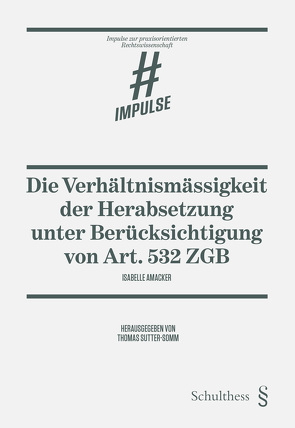 Impulse zur praxisorientierten Rechtswissenschaft

#
IMPULSE

Die Verhältnismässigkeit der Herabsetzung unter Berücksichtigung von Art. 532 ZGB

ISABELLE AMACKER

HERAUSGEGEBEN VON
THOMAS SUTTER-SOMM

Schulthess §